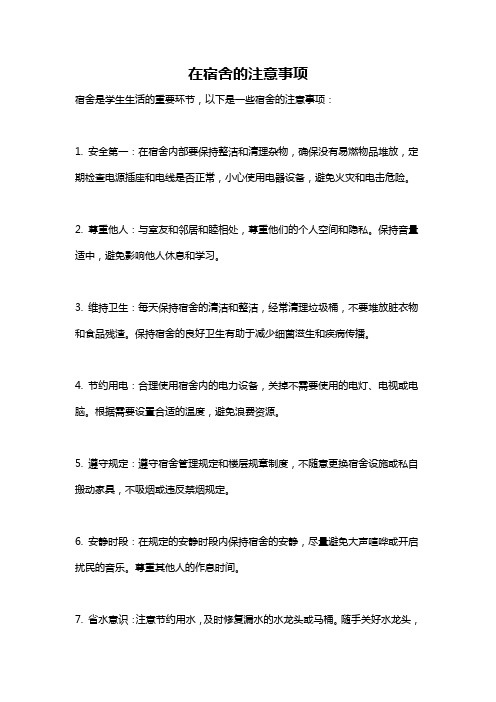 在宿舍的注意事项

宿舍是学生生活的重要环节，以下是一些宿舍的注意事项：

1. 安全第一：在宿舍内部要保持整洁和清理杂物，确保没有易燃物品堆放，定期检查电源插座和电线是否正常，小心使用电器设备，避免火灾和电击危险。

2. 尊重他人：与室友和邻居和睦相处，尊重他们的个人空间和隐私。保持音量适中，避免影响他人休息和学习。

3. 维持卫生：每天保持宿舍的清洁和整洁，经常清理垃圾桶，不要堆放脏衣物和食品残渣。保持宿舍的良好卫生有助于减少细菌滋生和疾病传播。

4. 节约用电：合理使用宿舍内的电力设备，关掉不需要使用的电灯、电视或电脑。根据需要设置合适的温度，避免浪费资源。

5. 遵守规定：遵守宿舍管理规定和楼层规章制度，不随意更换宿舍设施或私自搬动家具，不吸烟或违反禁烟规定。

6. 安静时段：在规定的安静时段内保持宿舍的安静，尽量避免大声喧哗或开启扰民的音乐。尊重其他人的作息时间。

7. 省水意识：注意节约用水，及时修复漏水的水龙头或马桶。随手关好水龙头，